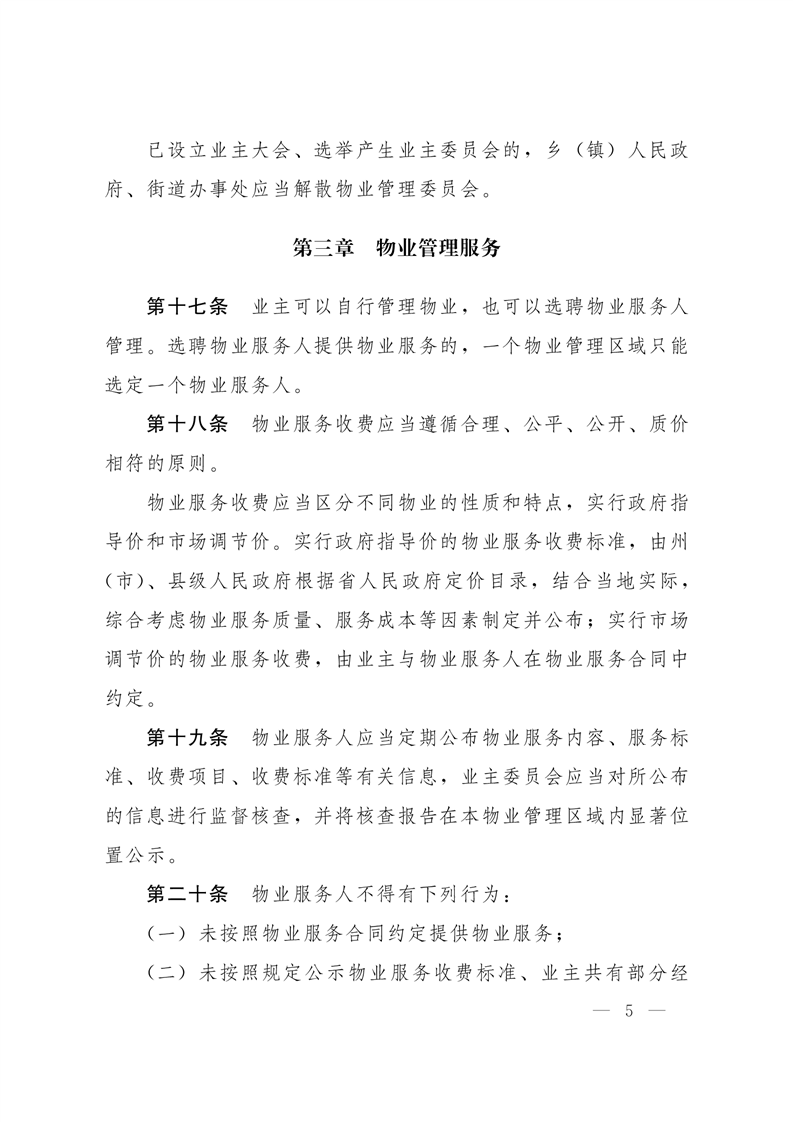 已设立业主大会、选举产生业主委员会的，乡（镇）人民政府、街道办事处应当解散物业管理委员会。

第三章　物业管理服务

第十七条　业主可以自行管理物业，也可以选聘物业服务人管理。选聘物业服务人提供物业服务的，一个物业管理区域只能选定一个物业服务人。

第十八条　物业服务收费应当遵循合理、公平、公开、质价相符的原则。

物业服务收费应当区分不同物业的性质和特点，实行政府指导价和市场调节价。实行政府指导价的物业服务收费标准，由州（市）、县级人民政府根据省人民政府定价目录，结合当地实际，综合考虑物业服务质量、服务成本等因素制定并公布；实行市场调节价的物业服务收费，由业主与物业服务人在物业服务合同中约定。

第十九条　物业服务人应当定期公布物业服务内容、服务标准、收费项目、收费标准等有关信息，业主委员会应当对所公布的信息进行监督核查，并将核查报告在本物业管理区域内显著位置公示。

第二十条　物业服务人不得有下列行为：

（一）未按照物业服务合同约定提供物业服务；

（二）未按照规定公示物业服务收费标准、业主共有部分经

— 5 —